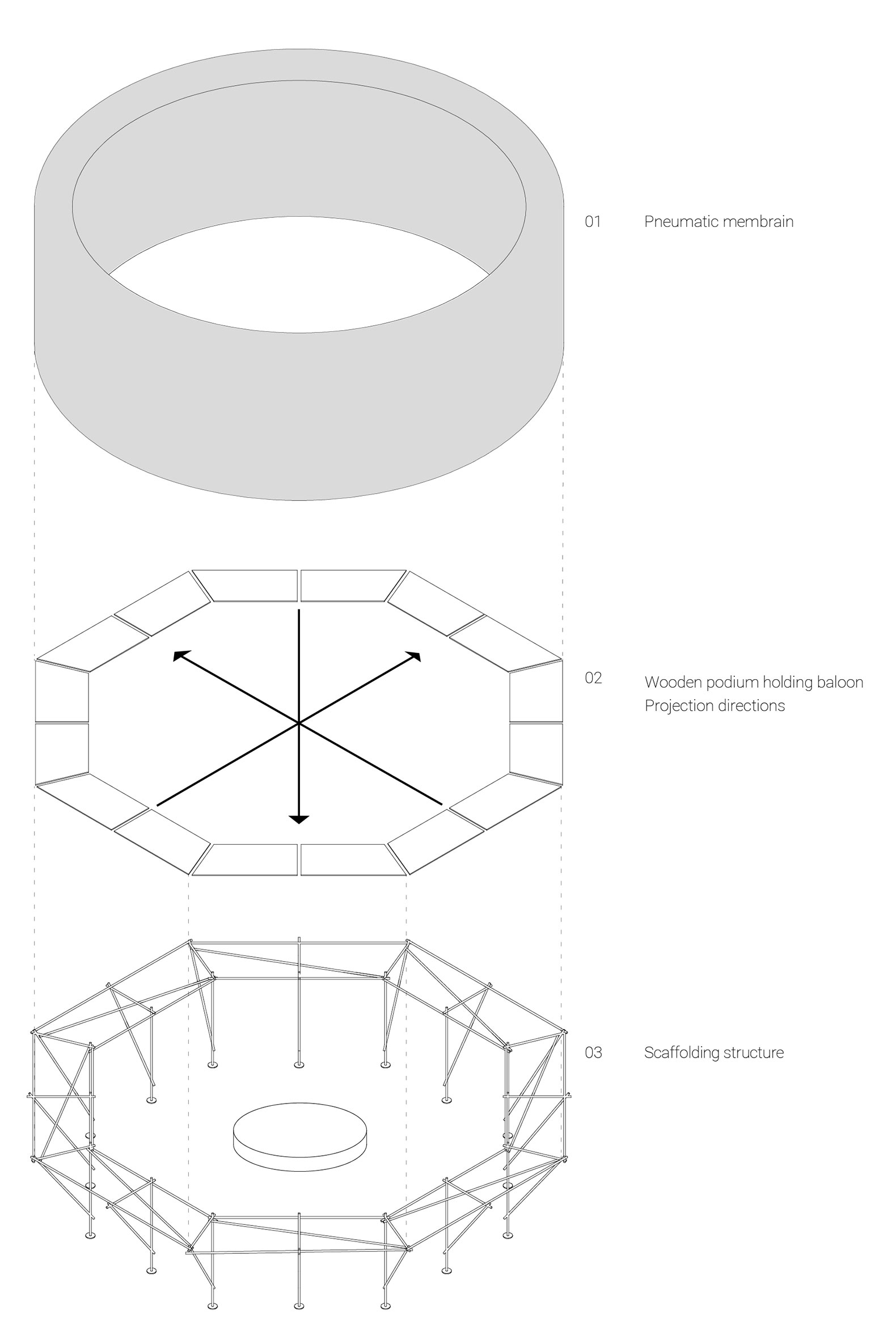 01 Pneumatic membrain

02 Wooden podium holding baloon
Projection directions

03 Scaffolding structure